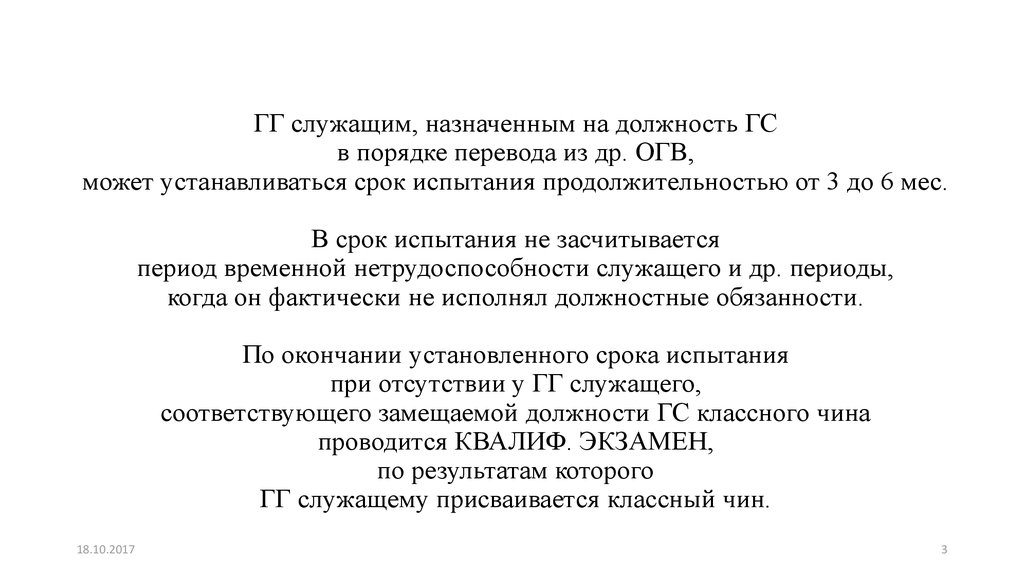 ГГ служащим, назначенным на должность ГС
в порядке перевода из др. ОГВ,
может устанавливаться срок испытания продолжительностью от 3 до 6 мес.

В срок испытания не засчитывается
период временной нетрудоспособности служащего и др. периоды,
когда он фактически не исполнял должностные обязанности.

По окончании установленного срока испытания
при отсутствии у ГГ служащего,
соответствующего замещаемой должности ГС классного чина
проводится КВАЛИФ. ЭКЗАМЕН,
по результатам которого
ГГ служащему присваивается классный чин.

18.10.2017

3